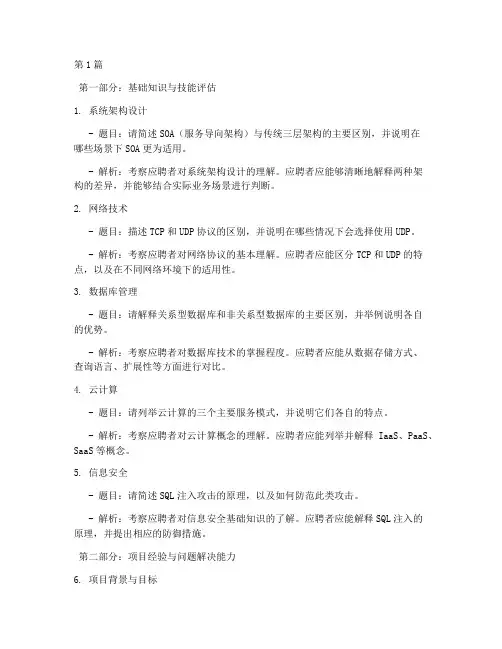 第 1 篇

第一部分：基础知识与技能评估

1. 系统架构设计

- 题目：请简述 SOA（服务导向架构）与传统三层架构的主要区别，并说明在哪些场景下 SOA 更为适用。

- 解析：考察应聘者对系统架构设计的理解。应聘者应能够清晰地解释两种架构的差异，并能够结合实际业务场景进行判断。

2. 网络技术

- 题目：描述 TCP 和 UDP 协议的区别，并说明在哪些情况下会选择使用 UDP。

- 解析：考察应聘者对网络协议的基本理解。应聘者应能区分 TCP 和 UDP 的特点，以及在不同网络环境下的适用性。

3. 数据库管理

- 题目：请解释关系型数据库和非关系型数据库的主要区别，并举例说明各自的优势。

- 解析：考察应聘者对数据库技术的掌握程度。应聘者应能从数据存储方式、查询语言、扩展性等方面进行对比。

4. 云计算

- 题目：请列举云计算的三个主要服务模式，并说明它们各自的特点。

- 解析：考察应聘者对云计算概念的理解。应聘者应能列举并解释 IaaS、PaaS、SaaS 等概念。

5. 信息安全

- 题目：请简述 SQL 注入攻击的原理，以及如何防范此类攻击。

- 解析：考察应聘者对信息安全基础知识的了解。应聘者应能解释 SQL 注入的原理，并提出相应的防御措施。

第二部分：项目经验与问题解决能力

6. 项目背景与目标